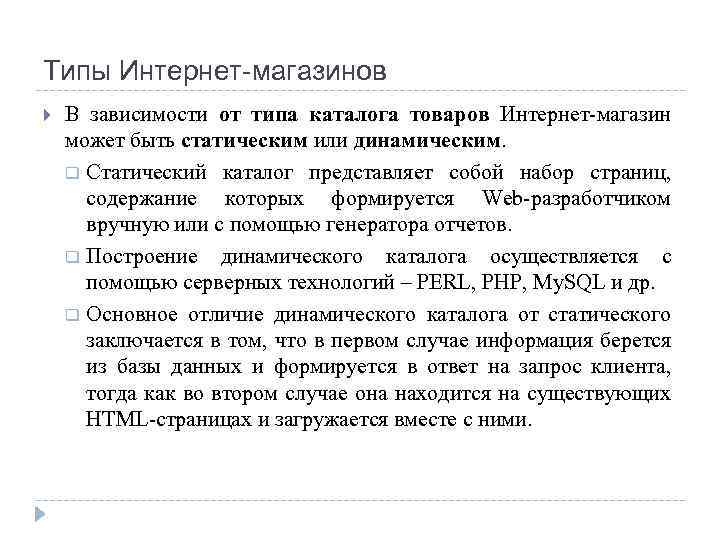 Типы Интернет-магазинов

В зависимости от типа каталога товаров Интернет-магазин может быть статическим или динамическим.

Статический каталог представляет собой набор страниц, содержание которых формируется Web-разработчиком вручную или с помощью генератора отчетов.

Построение динамического каталога осуществляется с помощью серверных технологий – PERL, PHP, MySQL и др.

Основное отличие динамического каталога от статического заключается в том, что в первом случае информация берется из базы данных и формируется в ответ на запрос клиента, тогда как во втором случае она находится на существующих HTML-страницах и загружается вместе с ними.